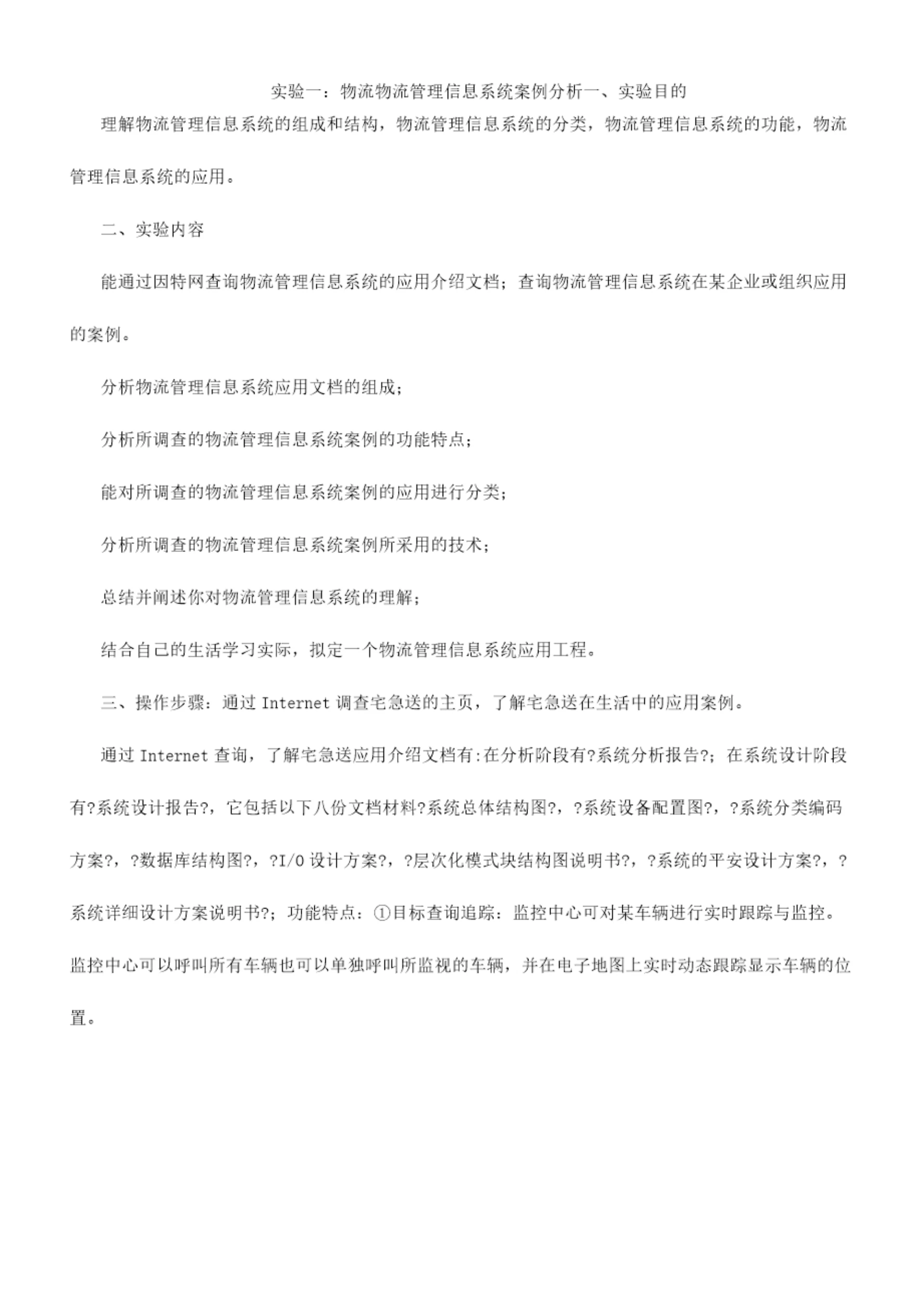 实验一：物流物流管理信息系统案例分析一、实验目的

理解物流管理信息系统的组成和结构，物流管理信息系统的分类，物流管理信息系统的功能，物流管理信息系统的应用。

二、实验内容

能通过因特网查询物流管理信息系统的应用介绍文档；查询物流管理信息系统在某企业或组织应用的案例。

分析物流管理信息系统应用文档的组成；

分析所调查的物流管理信息系统案例的功能特点；

能对所调查的物流管理信息系统案例的应用进行分类；

分析所调查的物流管理信息系统案例所采用的技术；

总结并阐述你对物流管理信息系统的理解；

结合自己的生活学习实际，拟定一个物流管理信息系统应用工程。

三、操作步骤：通过 Internet 调查宅急送的主页，了解宅急送在生活中的应用案例。

通过 Internet 查询，了解宅急送应用介绍文档有:在分析阶段有?系统分析报告?；在系统设计阶段有?系统设计报告?，它包括以下八份文档材料?系统总体结构图?，?系统设备配置图?，?系统分类编码方案?，?数据库结构图?，?I/O 设计方案?，?层次化模式块结构图说明书?，?系统的平安设计方案?，?系统详细设计方案说明书?；功能特点：①目标查询追踪：监控中心可对某车辆进行实时跟踪与监控。监控中心可以呼叫所有车辆也可以单独呼叫所监视的车辆，并在电子地图上实时动态跟踪显示车辆的位置。